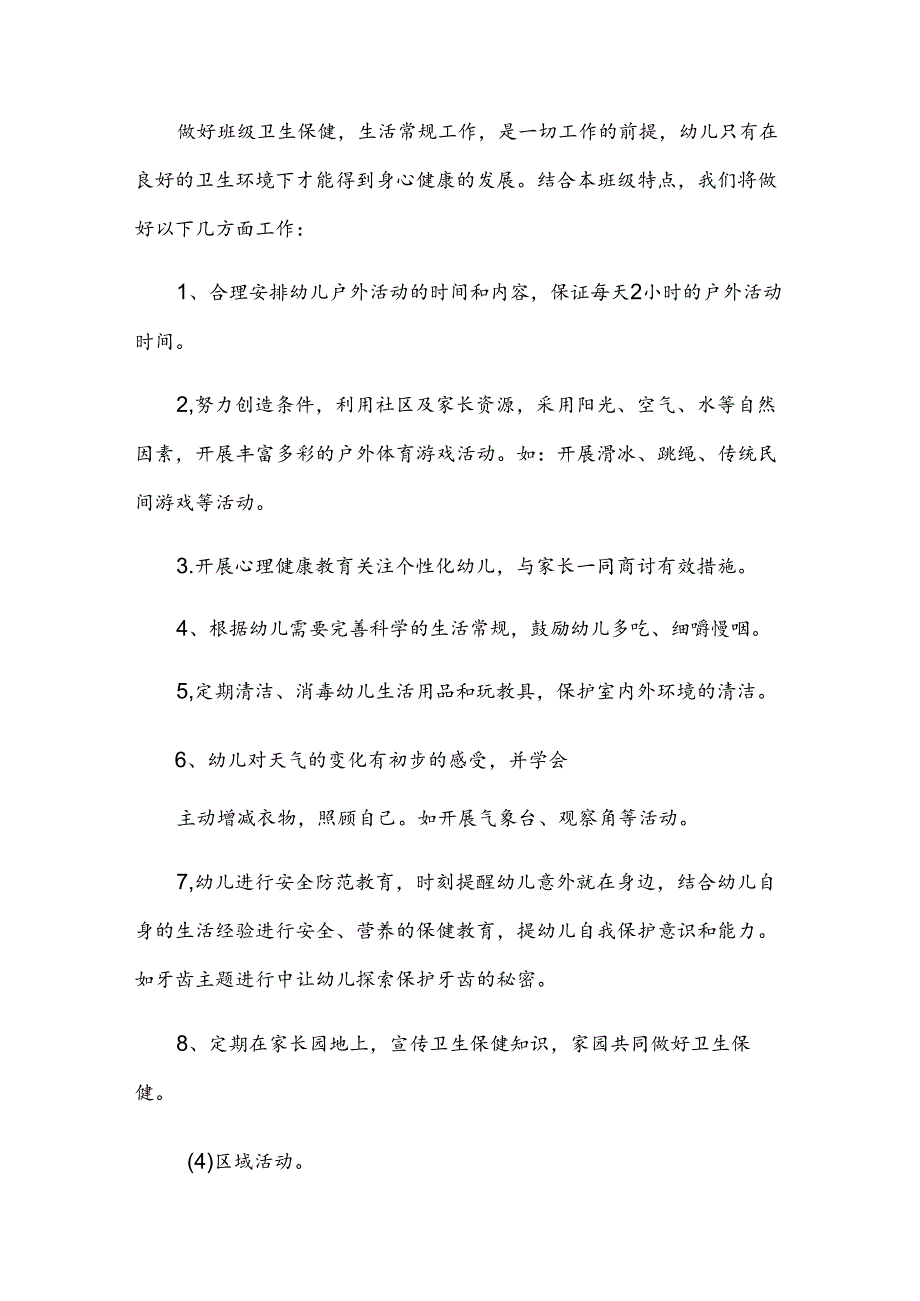 做好班级卫生保健，生活常规工作，是一切工作的前提，幼儿只有在良好的卫生环境下才能得到身心健康的发展。结合本班级特点，我们将做好以下几方面工作：

1、合理安排幼儿户外活动的时间和内容，保证每天2小时的户外活动时间。

2,努力创造条件，利用社区及家长资源，采用阳光、空气、水等自然因素，开展丰富多彩的户外体育游戏活动。如：开展滑冰、跳绳、传统民间游戏等活动。

3.开展心理健康教育关注个性化幼儿，与家长一同商讨有效措施。

4、根据幼儿需要完善科学的生活常规，鼓励幼儿多吃、细嚼慢咽。

5,定期清洁、消毒幼儿生活用品和玩教具，保护室内外环境的清洁。

6、幼儿对天气的变化有初步的感受，并学会

主动增减衣物，照顾自己。如开展气象台、观察角等活动。

7,幼儿进行安全防范教育，时刻提醒幼儿意外就在身边，结合幼儿自身的生活经验进行安全、营养的保健教育，提幼儿自我保护意识和能力。如牙齿主题进行中让幼儿探索保护牙齿的秘密。

8、定期在家长园地上，宣传卫生保健知识，家园共同做好卫生保健。

(4)区域活动。